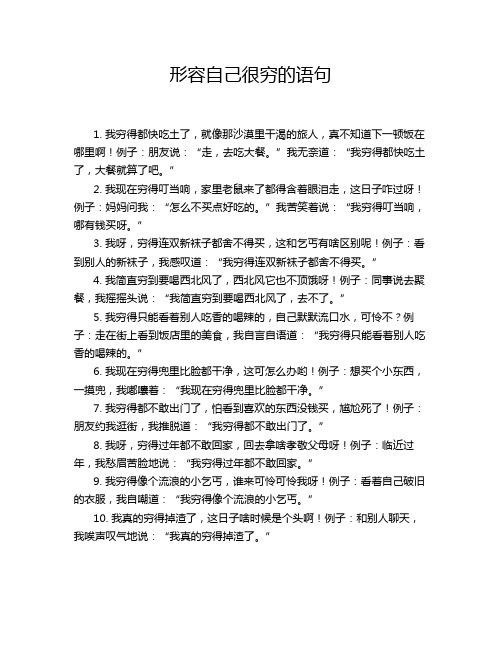 形容自己很穷的语句

1. 我穷得都快吃土了，就像那沙漠里干渴的旅人，真不知道下一顿饭在哪里啊！例子：朋友说：“走，去吃大餐。”我无奈道：“我穷得都快吃土了，大餐就算了吧。”

2. 我现在穷得叮当响，家里老鼠来了都得含着眼泪走，这日子咋过呀！例子：妈妈问我：“怎么不买点好吃的。”我苦笑着说：“我穷得叮当响，哪有钱买呀。”

3. 我呀，穷得连双新袜子都舍不得买，这和乞丐有啥区别呢！例子：看到别人的新袜子，我感叹道：“我穷得连双新袜子都舍不得买。”

4. 我简直穷到要喝西北风了，西北风它也不顶饿呀！例子：同事说去聚餐，我摇摇头说：“我简直穷到要喝西北风了，去不了。”

5. 我穷得只能看着别人吃香的喝辣的，自己默默流口水，可怜不？例子：走在街上看到饭店里的美食，我自言自语道：“我穷得只能看着别人吃香的喝辣的。”

6. 我现在穷得兜里比脸都干净，这可怎么办哟！例子：想买个小东西，一摸兜，我嘟囔着：“我现在穷得兜里比脸都干净。”

7. 我穷得都不敢出门了，怕看到喜欢的东西没钱买，尴尬死了！例子：朋友约我逛街，我推脱道：“我穷得都不敢出门了。”

8. 我呀，穷得过年都不敢回家，回去拿啥孝敬父母呀！例子：临近过年，我愁眉苦脸地说：“我穷得过年都不敢回家。”

9. 我穷得像个流浪的小乞丐，谁来可怜可怜我呀！例子：看着自己破旧的衣服，我自嘲道：“我穷得像个流浪的小乞丐。”

10. 我真的穷得掉渣了，这日子啥时候是个头啊！例子：和别人聊天，我唉声叹气地说：“我真的穷得掉渣了。”